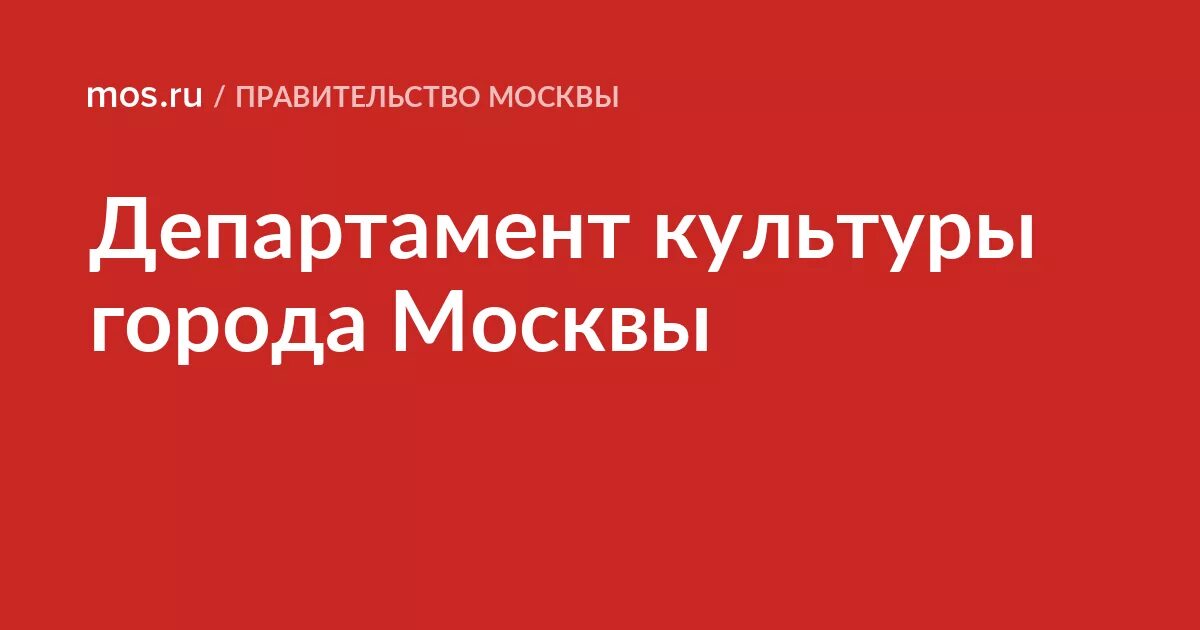 mos.ru / ПРАВИТЕЛЬСТВО МОСКВЫ

Департамент культуры города Москвы